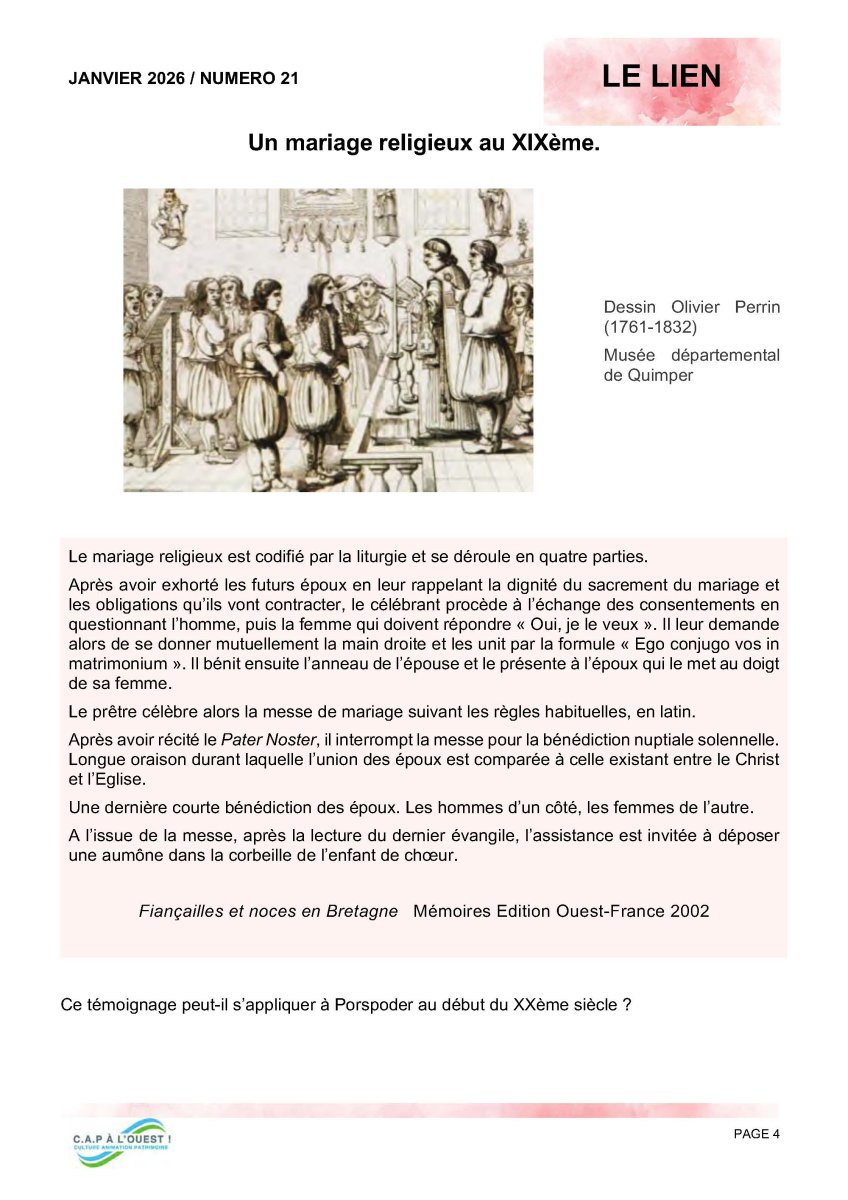 JANVIER 2026 / NUMERO 21

LE LIEN

Un mariage religieux au XIXème.

Dessin Olivier Perrin (1761-1832)

Musée départemental de Quimper

Le mariage religieux est codifié par la liturgie et se déroule en quatre parties.

Après avoir exhorté les futurs époux en leur rappelant la dignité du sacrement du mariage et les obligations qu'ils vont contracter, le célébrant procède à l'échange des consentements en questionnant l'homme, puis la femme qui doivent répondre « Oui, je le veux ». Il leur demande alors de se donner mutuellement la main droite et les unit par la formule « Ego conjugo vos in matrimonium ». Il bénit ensuite l'anneau de l'épouse et le présente à l'époux qui le met au doigt de sa femme.

Le prêtre célèbre alors la messe de mariage suivant les règles habituelles, en latin.

Après avoir récité le Pater Noster, il interrompt la messe pour la bénédiction nuptiale solennelle. Longue oraison durant laquelle l'union des époux est comparée à celle existant entre le Christ et l'Eglise.

Une dernière courte bénédiction des époux. Les hommes d'un côté, les femmes de l'autre.

A l'issue de la messe, après la lecture du dernier évangile, l'assistance est invitée à déposer une aumône dans la corbeille de l'enfant de chœur.

Fiançailles et noces en Bretagne Mémoires Edition Ouest-France 2002

Ce témoignage peut-il s'appliquer à Porspoder au début du XXème siècle ?

C.A.P À L'OUEST !
CULTURE ANIMATION PATRIMOINE

PAGE 4